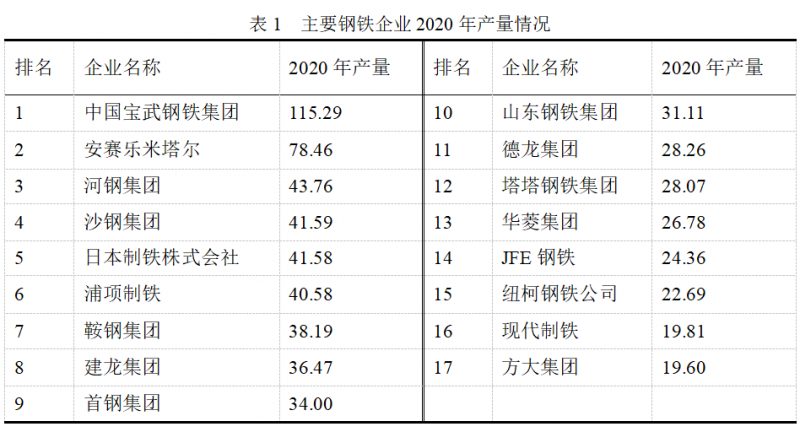 表1 主要钢铁企业2020年产量情况

| 排名 | 企业名称 | 2020年产量 | 排名 | 企业名称 | 2020年产量 |
|---|---|---|---|---|---|
| 1 | 中国宝武钢铁集团 | 115.29 | 10 | 山东钢铁集团 | 31.11 |
| 2 | 安赛乐米塔尔 | 78.46 | 11 | 德龙集团 | 28.26 |
| 3 | 河钢集团 | 43.76 | 12 | 塔塔钢铁集团 | 28.07 |
| 4 | 沙钢集团 | 41.59 | 13 | 华菱集团 | 26.78 |
| 5 | 日本制铁株式会社 | 41.58 | 14 | JFE钢铁 | 24.36 |
| 6 | 浦项制铁 | 40.58 | 15 | 纽柯钢铁公司 | 22.69 |
| 7 | 鞍钢集团 | 38.19 | 16 | 现代制铁 | 19.81 |
| 8 | 建龙集团 | 36.47 | 17 | 方大集团 | 19.60 |
| 9 | 首钢集团 | 34.00 | | | |